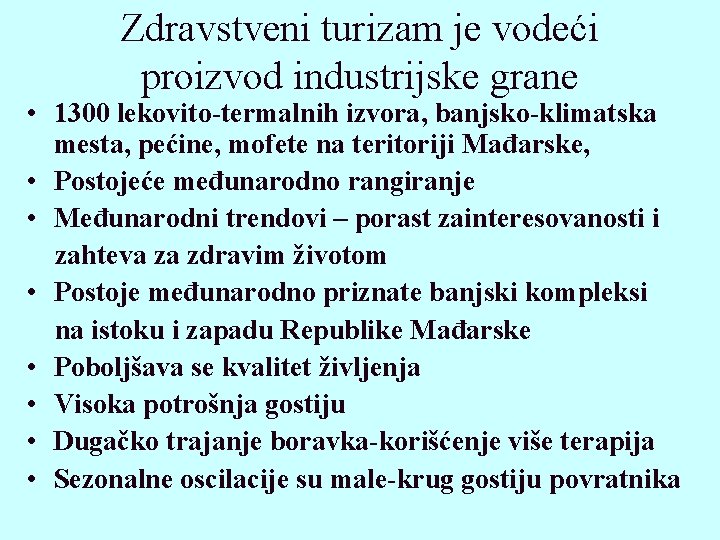 Zdravstveni turizam je vodeći proizvod industrijske grane

• 1300 lekovito-termalnih izvora, banjsko-klimatska mesta, pećine, mofete na teritoriji Mađarske,
• Postojeće međunarodno rangiranje
• Međunarodni trendovi – porast zainteresovanosti i zahteva za zdravim životom
• Postoje međunarodno priznate banjski kompleksi na istoku i zapadu Republike Mađarske
• Poboljšava se kvalitet življenja
• Visoka potrošnja gostiju
• Dugačko trajanje boravka-korišćenje više terapija
• Sezonalne oscilacije su male-krug gostiju povratnika